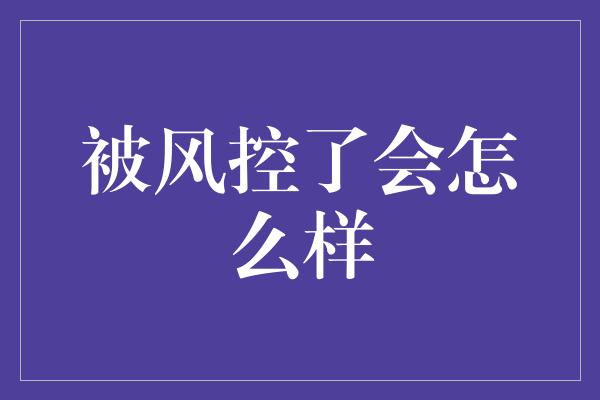 被风控了会怎么样